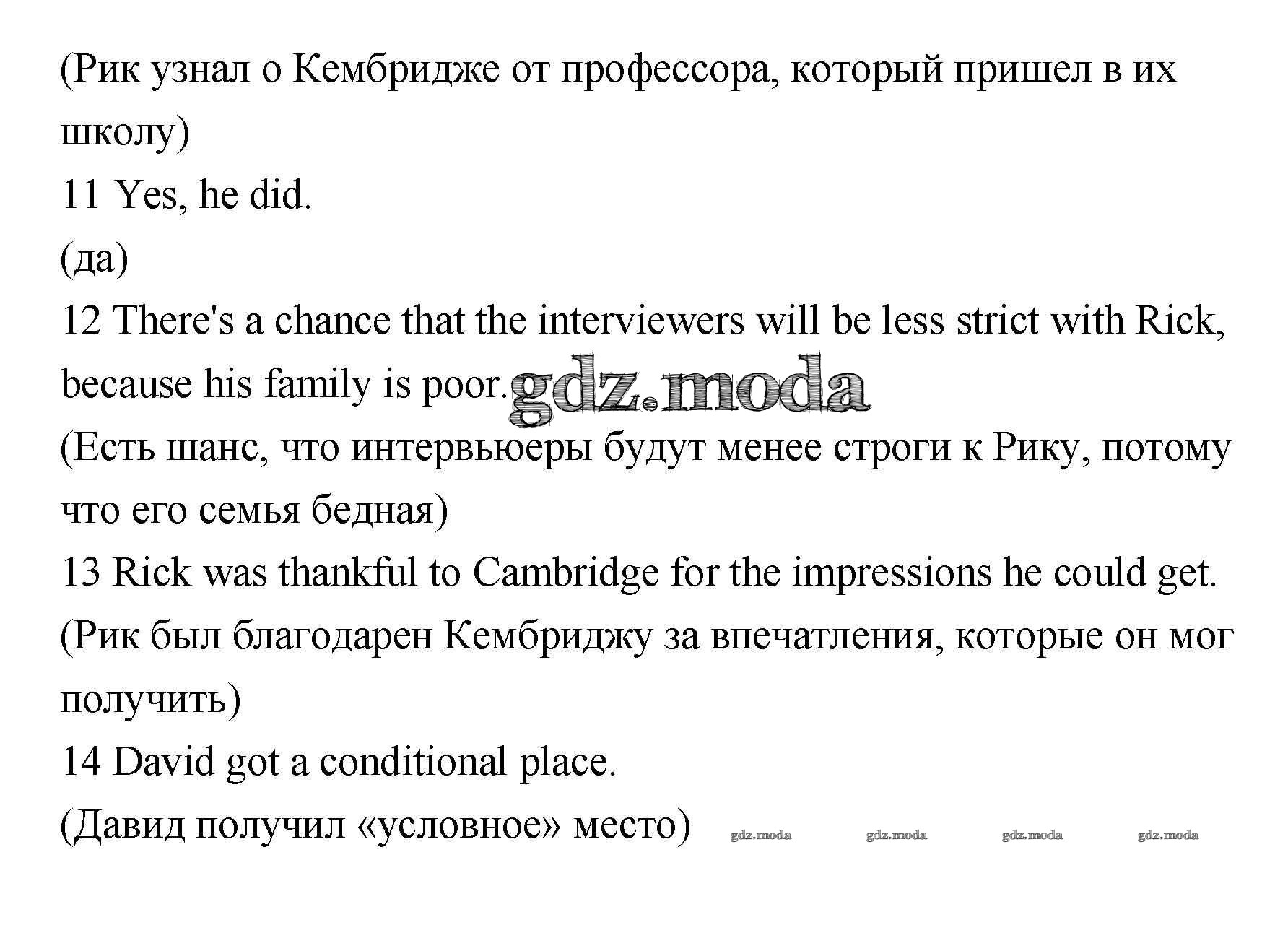 (Рик узнал о Кембридже от профессора, который пришел в их школу)
11 Yes, he did.
(да)
12 There's a chance that the interviewers will be less strict with Rick, because his family is poor. gdz.moda
(Есть шанс, что интервьюеры будут менее строги к Рику, потому что его семья бедная)
13 Rick was thankful to Cambridge for the impressions he could get.
(Рик был благодарен Кембриджу за впечатления, которые он мог получить)
14 David got a conditional place.
(Давид получил «условное» место) gdz.moda gdz.moda gdz.moda gdz.moda